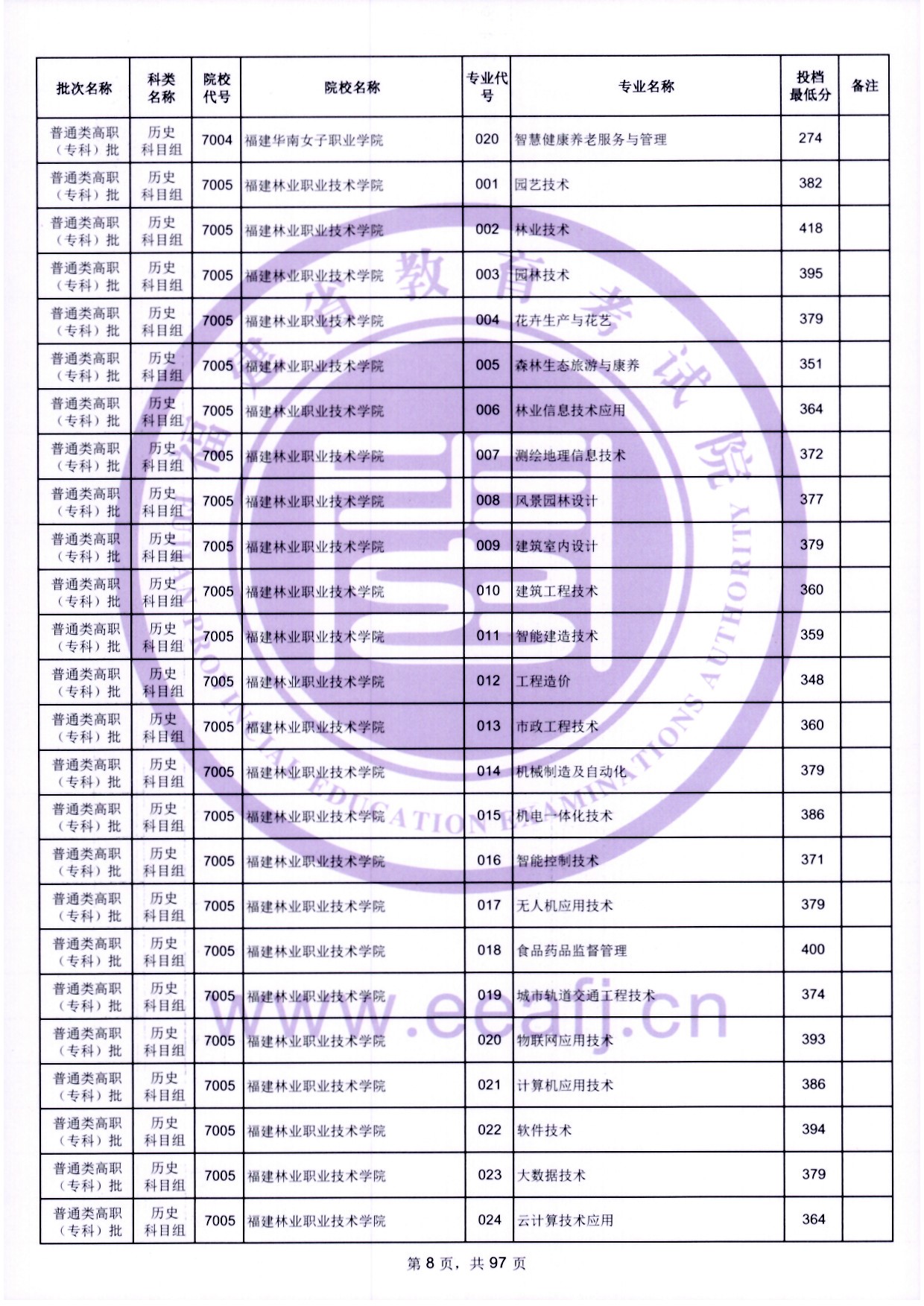 | 批次名称 | 科类名称 | 院校代号 | 院校名称 | 专业代号 | 专业名称 | 投档最低分 | 备注 |
|---|---|---|---|---|---|---|---|
| 普通类高职（专科）批 | 历史科目组 | 7004 | 福建华南女子职业学院 | 020 | 智慧健康养老服务与管理 | 274 | |
| 普通类高职（专科）批 | 历史科目组 | 7005 | 福建林业职业技术学院 | 001 | 园艺技术 | 382 | |
| 普通类高职（专科）批 | 历史科目组 | 7005 | 福建林业职业技术学院 | 002 | 林业技术 | 418 | |
| 普通类高职（专科）批 | 历史科目组 | 7005 | 福建林业职业技术学院 | 003 | 园林技术 | 395 | |
| 普通类高职（专科）批 | 历史科目组 | 7005 | 福建林业职业技术学院 | 004 | 花卉生产与花艺 | 379 | |
| 普通类高职（专科）批 | 历史科目组 | 7005 | 福建林业职业技术学院 | 005 | 森林生态旅游与康养 | 351 | |
| 普通类高职（专科）批 | 历史科目组 | 7005 | 福建林业职业技术学院 | 006 | 林业信息技术应用 | 364 | |
| 普通类高职（专科）批 | 历史科目组 | 7005 | 福建林业职业技术学院 | 007 | 测绘地理信息技术 | 372 | |
| 普通类高职（专科）批 | 历史科目组 | 7005 | 福建林业职业技术学院 | 008 | 风景园林设计 | 377 | |
| 普通类高职（专科）批 | 历史科目组 | 7005 | 福建林业职业技术学院 | 009 | 建筑室内设计 | 379 | |
| 普通类高职（专科）批 | 历史科目组 | 7005 | 福建林业职业技术学院 | 010 | 建筑工程技术 | 360 | |
| 普通类高职（专科）批 | 历史科目组 | 7005 | 福建林业职业技术学院 | 011 | 智能建造技术 | 359 | |
| 普通类高职（专科）批 | 历史科目组 | 7005 | 福建林业职业技术学院 | 012 | 工程造价 | 348 | |
| 普通类高职（专科）批 | 历史科目组 | 7005 | 福建林业职业技术学院 | 013 | 市政工程技术 | 360 | |
| 普通类高职（专科）批 | 历史科目组 | 7005 | 福建林业职业技术学院 | 014 | 机械制造及自动化 | 379 | |
| 普通类高职（专科）批 | 历史科目组 | 7005 | 福建林业职业技术学院 | 015 | 机电一体化技术 | 386 | |
| 普通类高职（专科）批 | 历史科目组 | 7005 | 福建林业职业技术学院 | 016 | 智能控制技术 | 371 | |
| 普通类高职（专科）批 | 历史科目组 | 7005 | 福建林业职业技术学院 | 017 | 无人机应用技术 | 379 | |
| 普通类高职（专科）批 | 历史科目组 | 7005 | 福建林业职业技术学院 | 018 | 食品药品监督管理 | 400 | |
| 普通类高职（专科）批 | 历史科目组 | 7005 | 福建林业职业技术学院 | 019 | 城市轨道交通工程技术 | 374 | |
| 普通类高职（专科）批 | 历史科目组 | 7005 | 福建林业职业技术学院 | 020 | 物联网应用技术 | 393 | |
| 普通类高职（专科）批 | 历史科目组 | 7005 | 福建林业职业技术学院 | 021 | 计算机应用技术 | 386 | |
| 普通类高职（专科）批 | 历史科目组 | 7005 | 福建林业职业技术学院 | 022 | 软件技术 | 394 | |
| 普通类高职（专科）批 | 历史科目组 | 7005 | 福建林业职业技术学院 | 023 | 大数据技术 | 379 | |
| 普通类高职（专科）批 | 历史科目组 | 7005 | 福建林业职业技术学院 | 024 | 云计算技术应用 | 364 | |

福建省教育考试院
FUJIAN PROVINCIAL EDUCATION EXAMINATIONS AUTHORITY
www.eeafj.cn

第 8 页，共 97 页